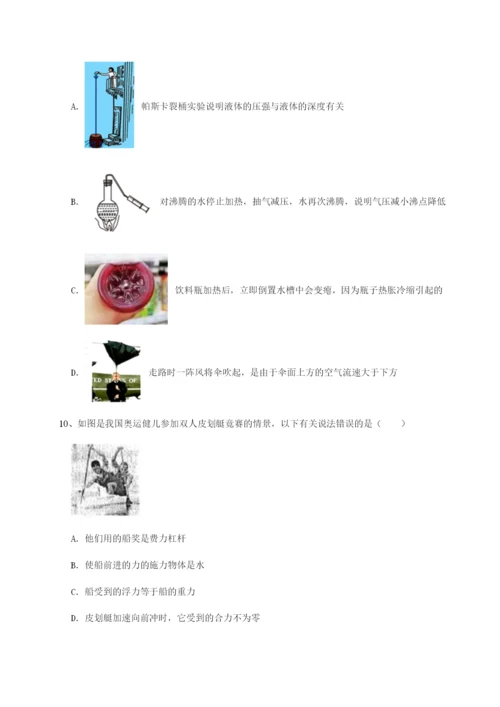 A. 帕斯卡裂桶实验说明液体的压强与液体的深度有关

B. 对沸腾的水停止加热，抽气减压，水再次沸腾，说明气压减小沸点降低

C. 饮料瓶加热后，立即倒置水槽中会变瘪，因为瓶子热胀冷缩引起的

D. 走路时一阵风将伞吹起，是由于伞面上方的空气流速大于下方

10、如图是我国奥运健儿参加双人皮划艇竞赛的情景，以下有关说法错误的是（　　）

A. 他们用的船桨是费力杠杆

B. 使船前进的力的施力物体是水

C. 船受到的浮力等于船的重力

D. 皮划艇加速向前冲时，它受到的合力不为零